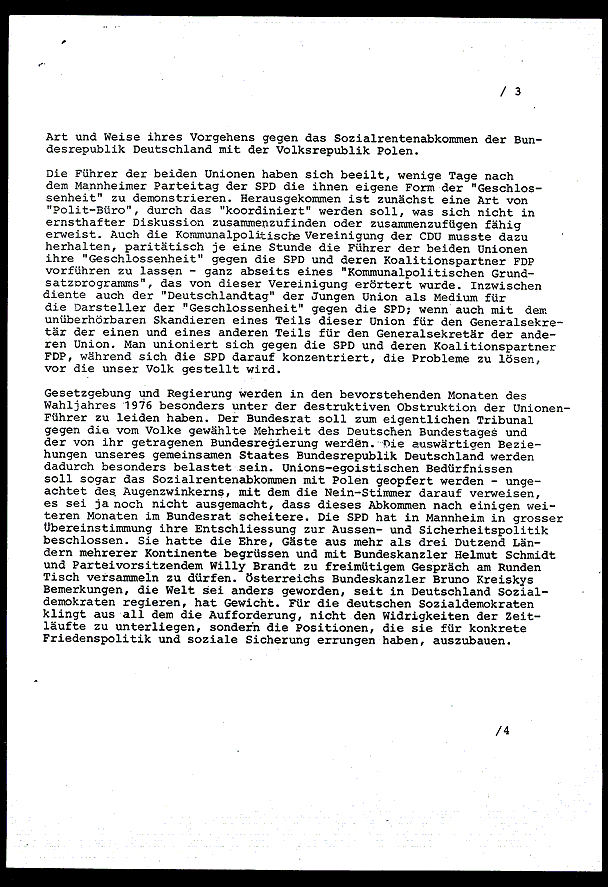 / 3

Art und Weise ihres Vorgehens gegen das Sozialrentenabkommen der Bundesrepublik Deutschland mit der Volksrepublik Polen.

Die Führer der beiden Unionen haben sich beeilt, wenige Tage nach dem Mannheimer Parteitag der SPD die ihnen eigene Form der "Geschlossenheit" zu demonstrieren. Herausgekommen ist zunächst eine Art von "Polit-Büro", durch das "koordiniert" werden soll, was sich nicht in ernsthafter Diskussion zusammenzufinden oder zusammenzufügen fähig erweist. Auch die Kommunalpolitische Vereinigung der CDU musste dazu herhalten, paritätisch je eine Stunde die Führer der beiden Unionen ihre "Geschlossenheit" gegen die SPD und deren Koalitionspartner FDP vorführen zu lassen - ganz abseits eines "Kommunalpolitischen Grundsatzprogramms", das von dieser Vereinigung erörtert wurde. Inzwischen diente auch der "Deutschlandtag" der Jungen Union als Medium für die Darsteller der "Geschlossenheit" gegen die SPD; wenn auch mit dem unüberhörbaren Skandieren eines Teils dieser Union für den Generalsekretär der einen und eines anderen Teils für den Generalsekretär der anderen Union. Man unioniert sich gegen die SPD und deren Koalitionspartner FDP, während sich die SPD darauf konzentriert, die Probleme zu lösen, vor die unser Volk gestellt wird.

Gesetzgebung und Regierung werden in den bevorstehenden Monaten des Wahljahres 1976 besonders unter der destruktiven Obstruktion der Unionen-Führer zu leiden haben. Der Bundesrat soll zum eigentlichen Tribunal gegen die vom Volke gewählte Mehrheit des Deutschen Bundestages und der von ihr getragenen Bundesregierung werden. Die auswärtigen Beziehungen unseres gemeinsamen Staates Bundesrepublik Deutschland werden dadurch besonders belastet sein. Unions-egoistischen Bedürfnissen soll sogar das Sozialrentenabkommen mit Polen geopfert werden - ungeachtet des Augenzwinkerns, mit dem die Nein-Stimmer darauf verweisen, es sei ja noch nicht ausgemacht, dass dieses Abkommen nach einigen weiteren Monaten im Bundesrat scheitere. Die SPD hat in Mannheim in grosser Übereinstimmung ihre Entschliessung zur Aussen- und Sicherheitspolitik beschlossen. Sie hatte die Ehre, Gäste aus mehr als drei Dutzend Ländern mehrerer Kontinente begrüssen und mit Bundeskanzler Helmut Schmidt und Parteivorsitzendem Willy Brandt zu freimütigem Gespräch am Runden Tisch versammeln zu dürfen. Österreichs Bundeskanzler Bruno Kreiskys Bemerkungen, die Welt sei anders geworden, seit in Deutschland Sozialdemokraten regieren, hat Gewicht. Für die deutschen Sozialdemokraten klingt aus all dem die Aufforderung, nicht den Widrigkeiten der Zeitläufte zu unterliegen, sondern die Positionen, die sie für konkrete Friedenspolitik und soziale Sicherung errungen haben, auszubauen.

/4